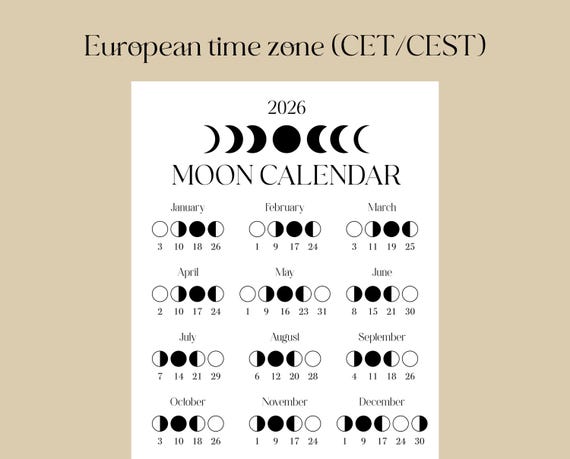 European time zone (CET/CEST)

2026

MOON CALENDAR

January
3 10 18 26

February
1 9 17 24

March
3 11 19 25

April
2 10 17 24

May
1 9 16 23 31

June
8 15 21 30

July
7 14 21 29

August
6 12 20 28

September
4 11 18 26

October
3 10 18 26

November
1 9 17 24

December
1 9 17 24 30